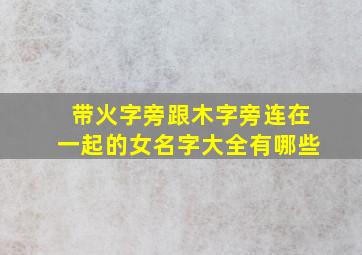 带火字旁跟木字旁连在一起的女名字大全有哪些